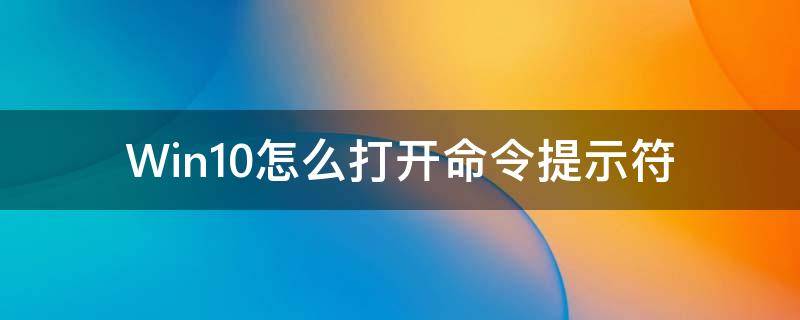 Win10怎么打开命令提示符